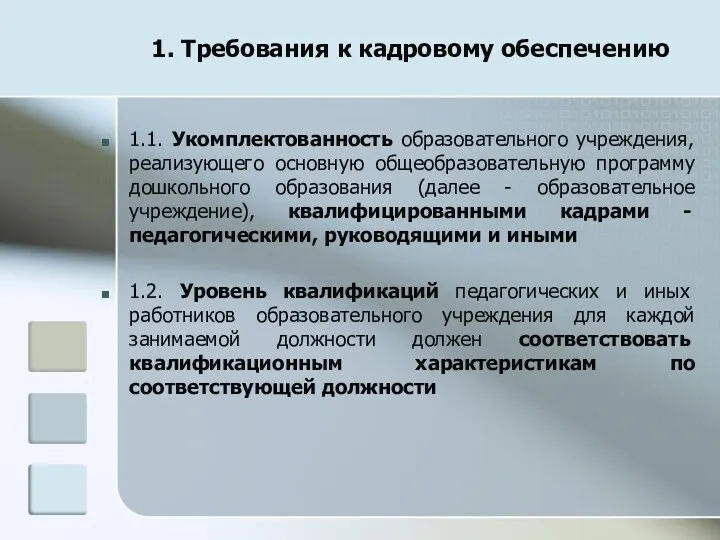 1. Требования к кадровому обеспечению

1.1. Укомплектованность образовательного учреждения, реализующего основную общеобразовательную программу дошкольного образования (далее - образовательное учреждение), квалифицированными кадрами - педагогическими, руководящими и иными

1.2. Уровень квалификаций педагогических и иных работников образовательного учреждения для каждой занимаемой должности должен соответствовать квалификационным характеристикам по соответствующей должности